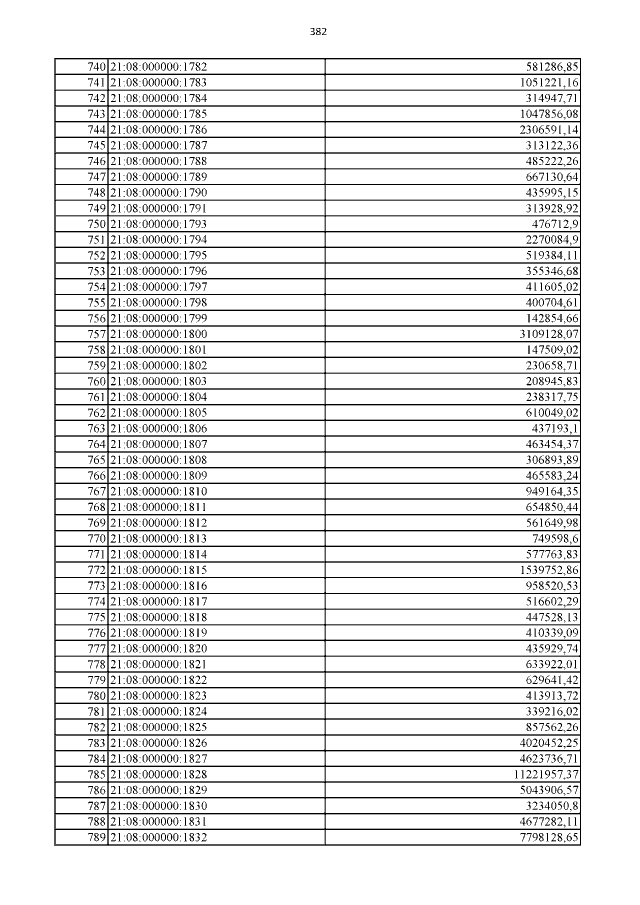 382

| | | |
|---|---|---|
| 740 | 21:08:000000:1782 | 581286,85 |
| 741 | 21:08:000000:1783 | 1051221,16 |
| 742 | 21:08:000000:1784 | 314947,71 |
| 743 | 21:08:000000:1785 | 1047856,08 |
| 744 | 21:08:000000:1786 | 2306591,14 |
| 745 | 21:08:000000:1787 | 313122,36 |
| 746 | 21:08:000000:1788 | 485222,26 |
| 747 | 21:08:000000:1789 | 667130,64 |
| 748 | 21:08:000000:1790 | 435995,15 |
| 749 | 21:08:000000:1791 | 313928,92 |
| 750 | 21:08:000000:1793 | 476712,9 |
| 751 | 21:08:000000:1794 | 2270084,9 |
| 752 | 21:08:000000:1795 | 519384,11 |
| 753 | 21:08:000000:1796 | 355346,68 |
| 754 | 21:08:000000:1797 | 411605,02 |
| 755 | 21:08:000000:1798 | 400704,61 |
| 756 | 21:08:000000:1799 | 142854,66 |
| 757 | 21:08:000000:1800 | 3109128,07 |
| 758 | 21:08:000000:1801 | 147509,02 |
| 759 | 21:08:000000:1802 | 230658,71 |
| 760 | 21:08:000000:1803 | 208945,83 |
| 761 | 21:08:000000:1804 | 238317,75 |
| 762 | 21:08:000000:1805 | 610049,02 |
| 763 | 21:08:000000:1806 | 437193,1 |
| 764 | 21:08:000000:1807 | 463454,37 |
| 765 | 21:08:000000:1808 | 306893,89 |
| 766 | 21:08:000000:1809 | 465583,24 |
| 767 | 21:08:000000:1810 | 949164,35 |
| 768 | 21:08:000000:1811 | 654850,44 |
| 769 | 21:08:000000:1812 | 561649,98 |
| 770 | 21:08:000000:1813 | 749598,6 |
| 771 | 21:08:000000:1814 | 577763,83 |
| 772 | 21:08:000000:1815 | 1539752,86 |
| 773 | 21:08:000000:1816 | 958520,53 |
| 774 | 21:08:000000:1817 | 516602,29 |
| 775 | 21:08:000000:1818 | 447528,13 |
| 776 | 21:08:000000:1819 | 410339,09 |
| 777 | 21:08:000000:1820 | 435929,74 |
| 778 | 21:08:000000:1821 | 633922,01 |
| 779 | 21:08:000000:1822 | 629641,42 |
| 780 | 21:08:000000:1823 | 413913,72 |
| 781 | 21:08:000000:1824 | 339216,02 |
| 782 | 21:08:000000:1825 | 857562,26 |
| 783 | 21:08:000000:1826 | 4020452,25 |
| 784 | 21:08:000000:1827 | 4623736,71 |
| 785 | 21:08:000000:1828 | 11221957,37 |
| 786 | 21:08:000000:1829 | 5043906,57 |
| 787 | 21:08:000000:1830 | 3234050,8 |
| 788 | 21:08:000000:1831 | 4677282,11 |
| 789 | 21:08:000000:1832 | 7798128,65 |